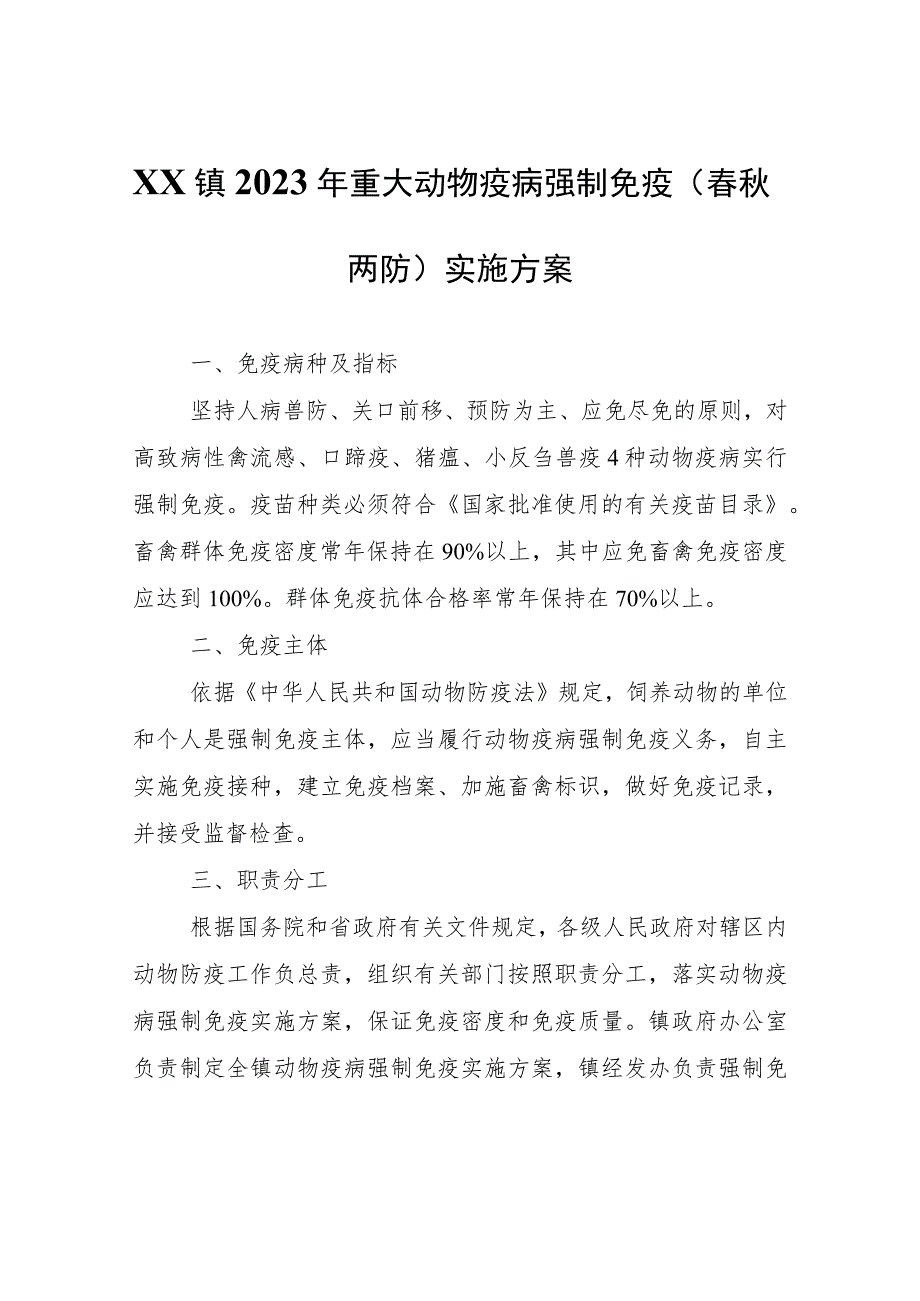 XX镇2023年重大动物疫病强制免疫（春秋两防）实施方案

一、免疫病种及指标

坚持人病兽防、关口前移、预防为主、应免尽免的原则，对高致病性禽流感、口蹄疫、猪瘟、小反刍兽疫4种动物疫病实行强制免疫。疫苗种类必须符合《国家批准使用的有关疫苗目录》。畜禽群体免疫密度常年保持在90%以上，其中应免畜禽免疫密度应达到100%。群体免疫抗体合格率常年保持在70%以上。

二、免疫主体

依据《中华人民共和国动物防疫法》规定，饲养动物的单位和个人是强制免疫主体，应当履行动物疫病强制免疫义务，自主实施免疫接种，建立免疫档案、加施畜禽标识，做好免疫记录，并接受监督检查。

三、职责分工

根据国务院和省政府有关文件规定，各级人民政府对辖区内动物防疫工作负总责，组织有关部门按照职责分工，落实动物疫病强制免疫实施方案，保证免疫密度和免疫质量。镇政府办公室负责制定全镇动物疫病强制免疫实施方案，镇经发办负责强制免